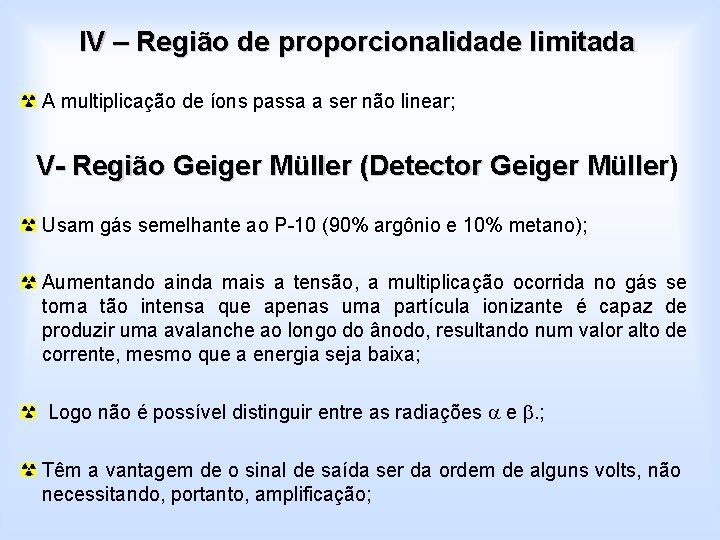 IV – Região de proporcionalidade limitada

A multiplicação de íons passa a ser não linear;

V- Região Geiger Müller (Detector Geiger Müller)

Usam gás semelhante ao P-10 (90% argônio e 10% metano);

Aumentando ainda mais a tensão, a multiplicação ocorrida no gás se torna tão intensa que apenas uma partícula ionizante é capaz de produzir uma avalanche ao longo do ânodo, resultando num valor alto de corrente, mesmo que a energia seja baixa;

Logo não é possível distinguir entre as radiações $\alpha$ e $\beta$.;

Têm a vantagem de o sinal de saída ser da ordem de alguns volts, não necessitando, portanto, amplificação;